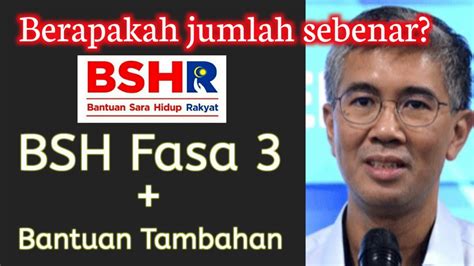 Berapakah jumlah sebenar?

BSHR
Bantuan Sara Hidup Rakyat

BSH Fasa 3
+
Bantuan Tambahan